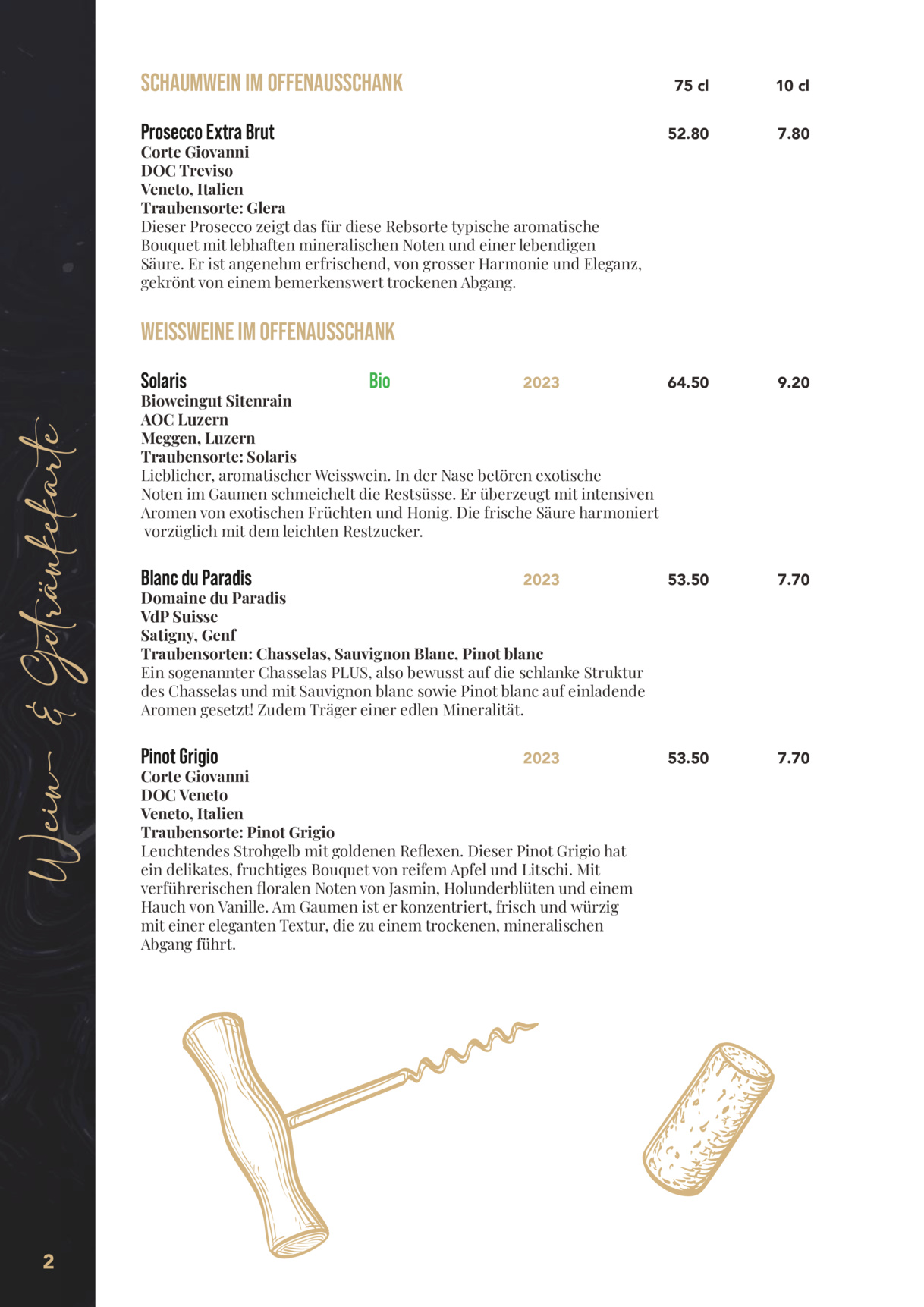 Wein- & Getränkekarte

SCHAUMWEIN IM OFFENAUSSCHANK 75 cl 10 cl

Prosecco Extra Brut 52.80 7.80
Corte Giovanni
DOC Treviso
Veneto, Italien
Traubensorte: Glera
Dieser Prosecco zeigt das für diese Rebsorte typische aromatische Bouquet mit lebhaften mineralischen Noten und einer lebendigen Säure. Er ist angenehm erfrischend, von grosser Harmonie und Eleganz, gekrönt von einem bemerkenswert trockenen Abgang.

WEISSWEINE IM OFFENAUSSCHANK

Solaris Bio 2023 64.50 9.20
Bioweingut Sitenrain
AOC Luzern
Meggen, Luzern
Traubensorte: Solaris
Lieblicher, aromatischer Weisswein. In der Nase betören exotische Noten im Gaumen schmeichelt die Restsüsse. Er überzeugt mit intensiven Aromen von exotischen Früchten und Honig. Die frische Säure harmoniert vorzüglich mit dem leichten Restzucker.

Blanc du Paradis 2023 53.50 7.70
Domaine du Paradis
VdP Suisse
Satigny, Genf
Traubensorten: Chasselas, Sauvignon Blanc, Pinot blanc
Ein sogenannter Chasselas PLUS, also bewusst auf die schlanke Struktur des Chasselas und mit Sauvignon blanc sowie Pinot blanc auf einladende Aromen gesetzt! Zudem Träger einer edlen Mineralität.

Pinot Grigio 2023 53.50 7.70
Corte Giovanni
DOC Veneto
Veneto, Italien
Traubensorte: Pinot Grigio
Leuchtendes Strohgelb mit goldenen Reflexen. Dieser Pinot Grigio hat ein delikates, fruchtiges Bouquet von reifem Apfel und Litschi. Mit verführerischen floralen Noten von Jasmin, Holunderblüten und einem Hauch von Vanille. Am Gaumen ist er konzentriert, frisch und würzig mit einer eleganten Textur, die zu einem trockenen, mineralischen Abgang führt.

2